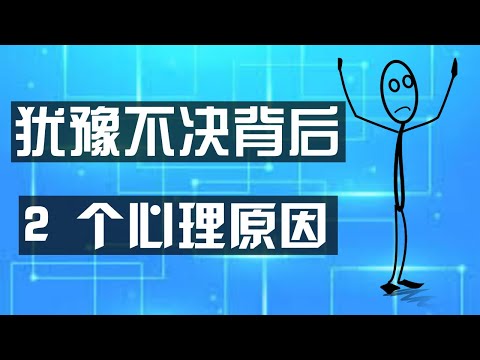 犹豫不决背后

2 个心理原因